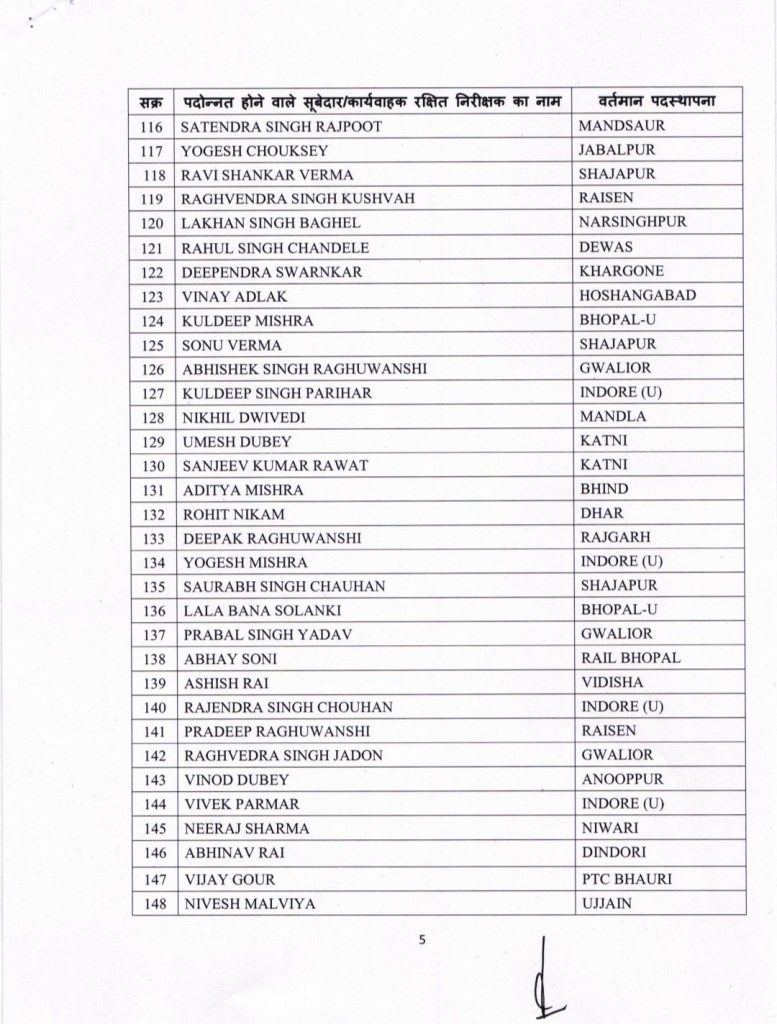 | सक्र | पदोन्नत होने वाले सूबेदार/कार्यवाहक रक्षित निरीक्षक का नाम | वर्तमान पदस्थापना |
|---|---|---|
| 116 | SATENDRA SINGH RAJPOOT | MANDSAUR |
| 117 | YOGESH CHOUKSEY | JABALPUR |
| 118 | RAVI SHANKAR VERMA | SHAJAPUR |
| 119 | RAGHVENDRA SINGH KUSHVAH | RAISEN |
| 120 | LAKHAN SINGH BAGHEL | NARSINGHPUR |
| 121 | RAHUL SINGH CHANDELE | DEWAS |
| 122 | DEEPENDRA SWARNKAR | KHARGONE |
| 123 | VINAY ADLAK | HOSHANGABAD |
| 124 | KULDEEP MISHRA | BHOPAL-U |
| 125 | SONU VERMA | SHAJAPUR |
| 126 | ABHISHEK SINGH RAGHUWANSHI | GWALIOR |
| 127 | KULDEEP SINGH PARIHAR | INDORE (U) |
| 128 | NIKHIL DWIVEDI | MANDLA |
| 129 | UMESH DUBEY | KATNI |
| 130 | SANJEEV KUMAR RAWAT | KATNI |
| 131 | ADITYA MISHRA | BHIND |
| 132 | ROHIT NIKAM | DHAR |
| 133 | DEEPAK RAGHUWANSHI | RAJGARH |
| 134 | YOGESH MISHRA | INDORE (U) |
| 135 | SAURABH SINGH CHAUHAN | SHAJAPUR |
| 136 | LALA BANA SOLANKI | BHOPAL-U |
| 137 | PRABAL SINGH YADAV | GWALIOR |
| 138 | ABHAY SONI | RAIL BHOPAL |
| 139 | ASHISH RAI | VIDISHA |
| 140 | RAJENDRA SINGH CHOUHAN | INDORE (U) |
| 141 | PRADEEP RAGHUWANSHI | RAISEN |
| 142 | RAGHVEDRA SINGH JADON | GWALIOR |
| 143 | VINOD DUBEY | ANOOPPUR |
| 144 | VIVEK PARMAR | INDORE (U) |
| 145 | NEERAJ SHARMA | NIWARI |
| 146 | ABHINAV RAI | DINDORI |
| 147 | VIJAY GOUR | PTC BHAURI |
| 148 | NIVESH MALVIYA | UJJAIN |

5